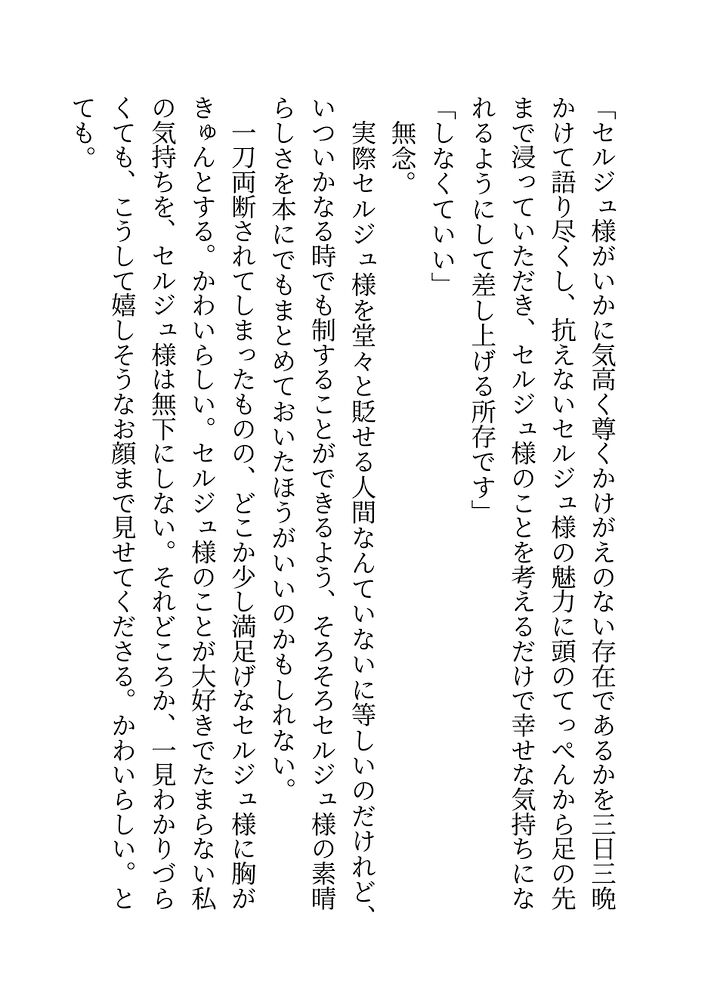 「セルジュ様がいかに気高く尊くかけがえのない存在であるかを三日三晩かけて語り尽くし、抗えないセルジュ様の魅力に頭のてっぺんから足の先まで浸っていただき、セルジュ様のことを考えるだけで幸せな気持ちになれるようにして差し上げる所存です」

「しなくていい」

無念。

実際セルジュ様を堂々と貶せる人間なんていないに等しいのだけれど、いついかなる時でも制することができるよう、そろそろセルジュ様の素晴らしさを本にでもまとめておいたほうがいいのかもしれない。

一刀両断されてしまったものの、どこか少し満足げなセルジュ様に胸がきゅんとする。かわいらしい。セルジュ様のことが大好きでたまらない私の気持ちを、セルジュ様は無下にしない。それどころか、一見わかりづらくても、こうして嬉しそうなお顔まで見せてくださる。かわいらしい。とても。